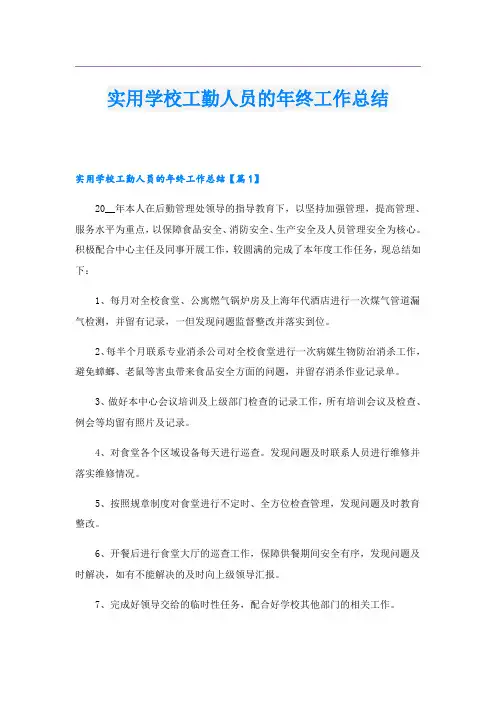 实用学校工勤人员的年终工作总结

实用学校工勤人员的年终工作总结【篇1】

20__年本人在后勤管理处领导的指导教育下，以坚持加强管理，提高管理、服务水平为重点，以保障食品安全、消防安全、生产安全及人员管理安全为核心。积极配合中心主任及同事开展工作，较圆满的完成了本年度工作任务，现总结如下：

1、每月对全校食堂、公寓燃气锅炉房及上海年代酒店进行一次煤气管道漏气检测，并留有记录，一但发现问题监督整改并落实到位。

2、每半个月联系专业消杀公司对全校食堂进行一次病媒生物防治消杀工作，避免蟑螂、老鼠等害虫带来食品安全方面的问题，并留存消杀作业记录单。

3、做好本中心会议培训及上级部门检查的记录工作，所有培训会议及检查、例会等均留有照片及记录。

4、对食堂各个区域设备每天进行巡查。发现问题及时联系人员进行维修并落实维修情况。

5、按照规章制度对食堂进行不定时、全方位检查管理，发现问题及时教育整改。

6、开餐后进行食堂大厅的巡查工作，保障供餐期间安全有序，发现问题及时解决，如有不能解决的及时向上级领导汇报。

7、完成好领导交给的临时性任务，配合好学校其他部门的相关工作。